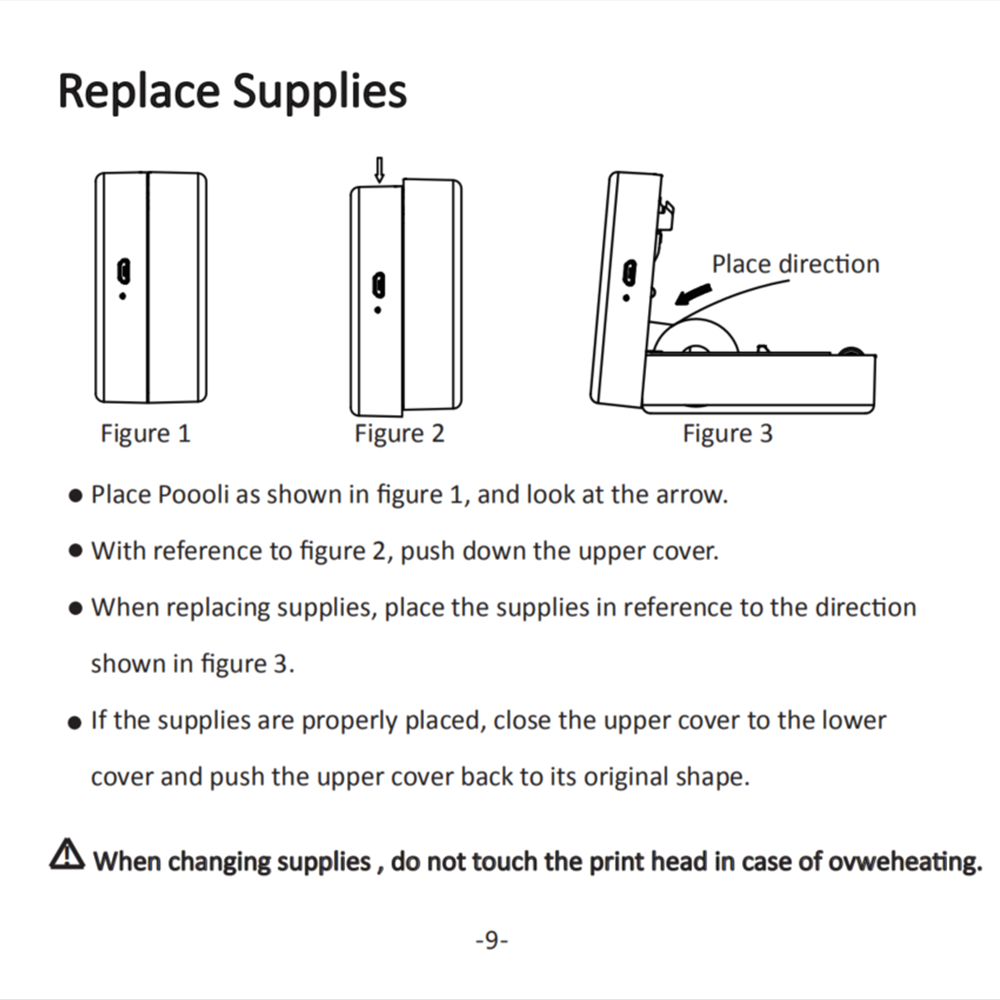 Replace Supplies

Figure 1

Figure 2

Place direction

Figure 3

● Place Poooli as shown in figure 1, and look at the arrow.

● With reference to figure 2, push down the upper cover.

● When replacing supplies, place the supplies in reference to the direction shown in figure 3.

● If the supplies are properly placed, close the upper cover to the lower cover and push the upper cover back to its original shape.

⚠ When changing supplies , do not touch the print head in case of ovweheating.

-9-